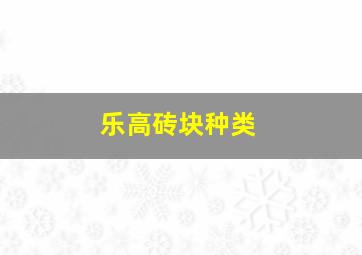 乐高砖块种类